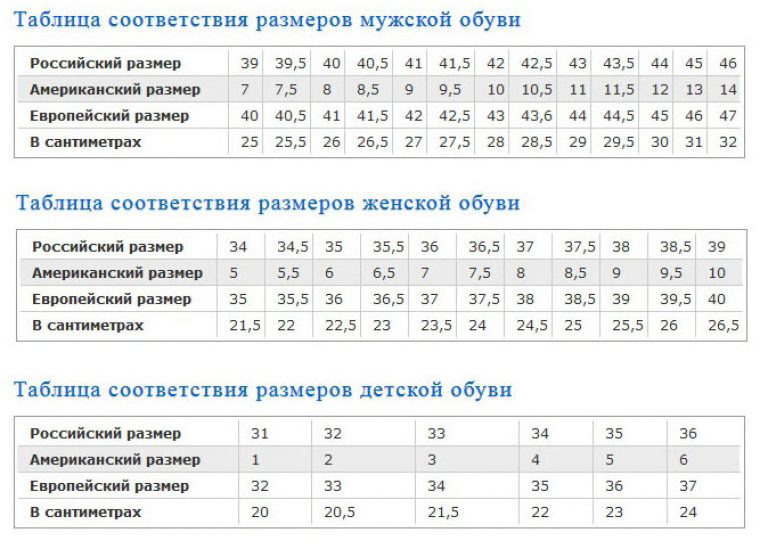 Таблица соответствия размеров мужской обуви

| Российский размер | 39 | 39,5 | 40 | 40,5 | 41 | 41,5 | 42 | 42,5 | 43 | 43,5 | 44 | 45 | 46 |
|---|---|---|---|---|---|---|---|---|---|---|---|---|---|
| Американский размер | 7 | 7,5 | 8 | 8,5 | 9 | 9,5 | 10 | 10,5 | 11 | 11,5 | 12 | 13 | 14 |
| Европейский размер | 40 | 40,5 | 41 | 41,5 | 42 | 42,5 | 43 | 43,6 | 44 | 44,5 | 45 | 46 | 47 |
| В сантиметрах | 25 | 25,5 | 26 | 26,5 | 27 | 27,5 | 28 | 28,5 | 29 | 29,5 | 30 | 31 | 32 |

Таблица соответствия размеров женской обуви

| Российский размер | 34 | 34,5 | 35 | 35,5 | 36 | 36,5 | 37 | 37,5 | 38 | 38,5 | 39 |
|---|---|---|---|---|---|---|---|---|---|---|---|
| Американский размер | 5 | 5,5 | 6 | 6,5 | 7 | 7,5 | 8 | 8,5 | 9 | 9,5 | 10 |
| Европейский размер | 35 | 35,5 | 36 | 36,5 | 37 | 37,5 | 38 | 38,5 | 39 | 39,5 | 40 |
| В сантиметрах | 21,5 | 22 | 22,5 | 23 | 23,5 | 24 | 24,5 | 25 | 25,5 | 26 | 26,5 |

Таблица соответствия размеров детской обуви

| Российский размер | 31 | 32 | 33 | 34 | 35 | 36 |
|---|---|---|---|---|---|---|
| Американский размер | 1 | 2 | 3 | 4 | 5 | 6 |
| Европейский размер | 32 | 33 | 34 | 35 | 36 | 37 |
| В сантиметрах | 20 | 20,5 | 21,5 | 22 | 23 | 24 |